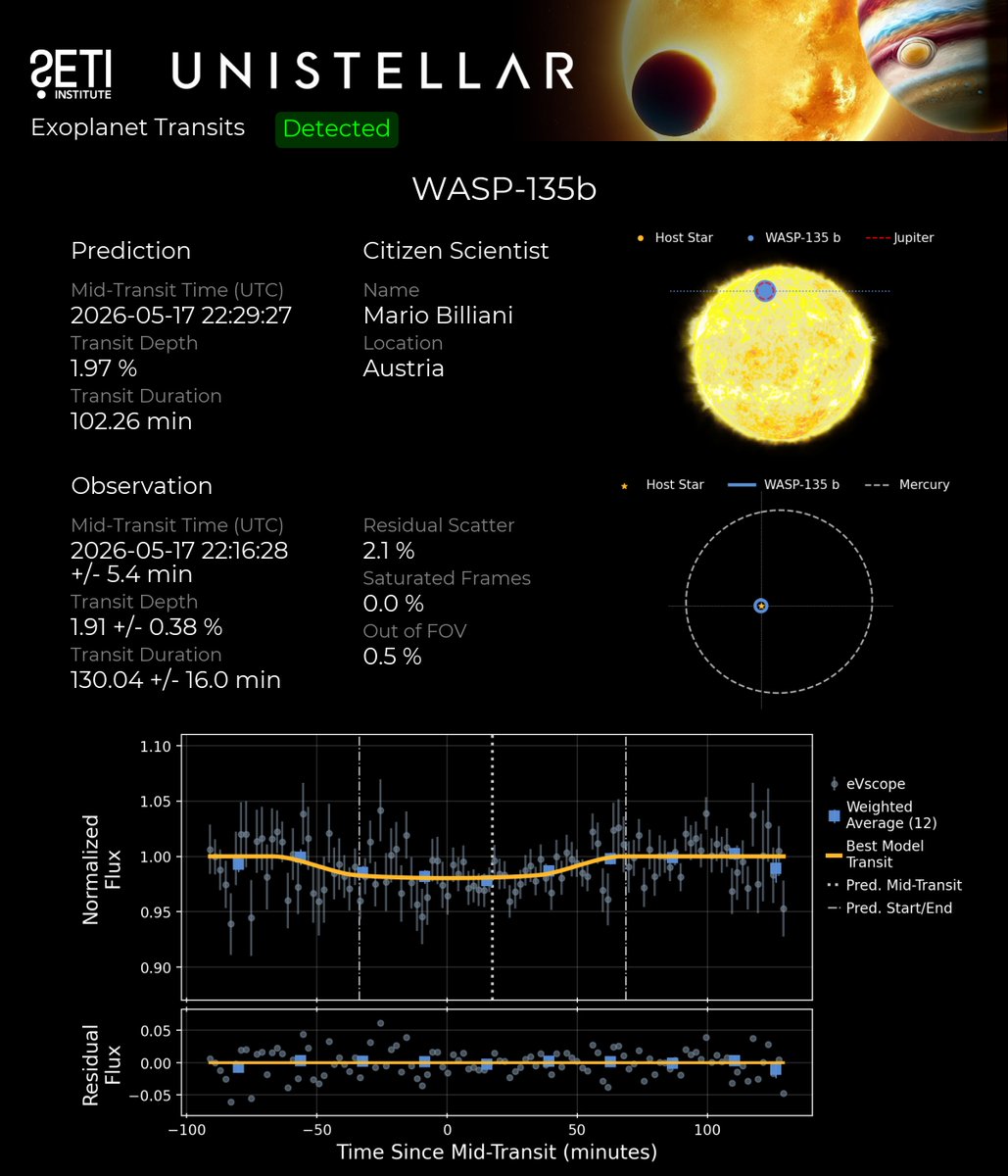 SETI INSTITUTE UNISTELLAR

Exoplanet Transits Detected

WASP-135b

Prediction

Mid-Transit Time (UTC)
2026-05-17 22:29:27
Transit Depth
1.97 %
Transit Duration
102.26 min

Citizen Scientist

Name
Mario Billiani
Location
Austria

Host Star WASP-135 b Jupiter

Observation

Mid-Transit Time (UTC)
2026-05-17 22:16:28 +/- 5.4 min
Transit Depth
1.91 +/- 0.38 %
Transit Duration
130.04 +/- 16.0 min

Residual Scatter
2.1 %
Saturated Frames
0.0 %
Out of FOV
0.5 %

Host Star WASP-135 b Mercury

Normalized Flux
1.10
1.05
1.00
0.95
0.90

eVscope
Weighted Average (12)
Best Model Transit
Pred. Mid-Transit
Pred. Start/End

Residual Flux
0.05
0.00
−0.05

−100 −50 0 50 100
Time Since Mid-Transit (minutes)